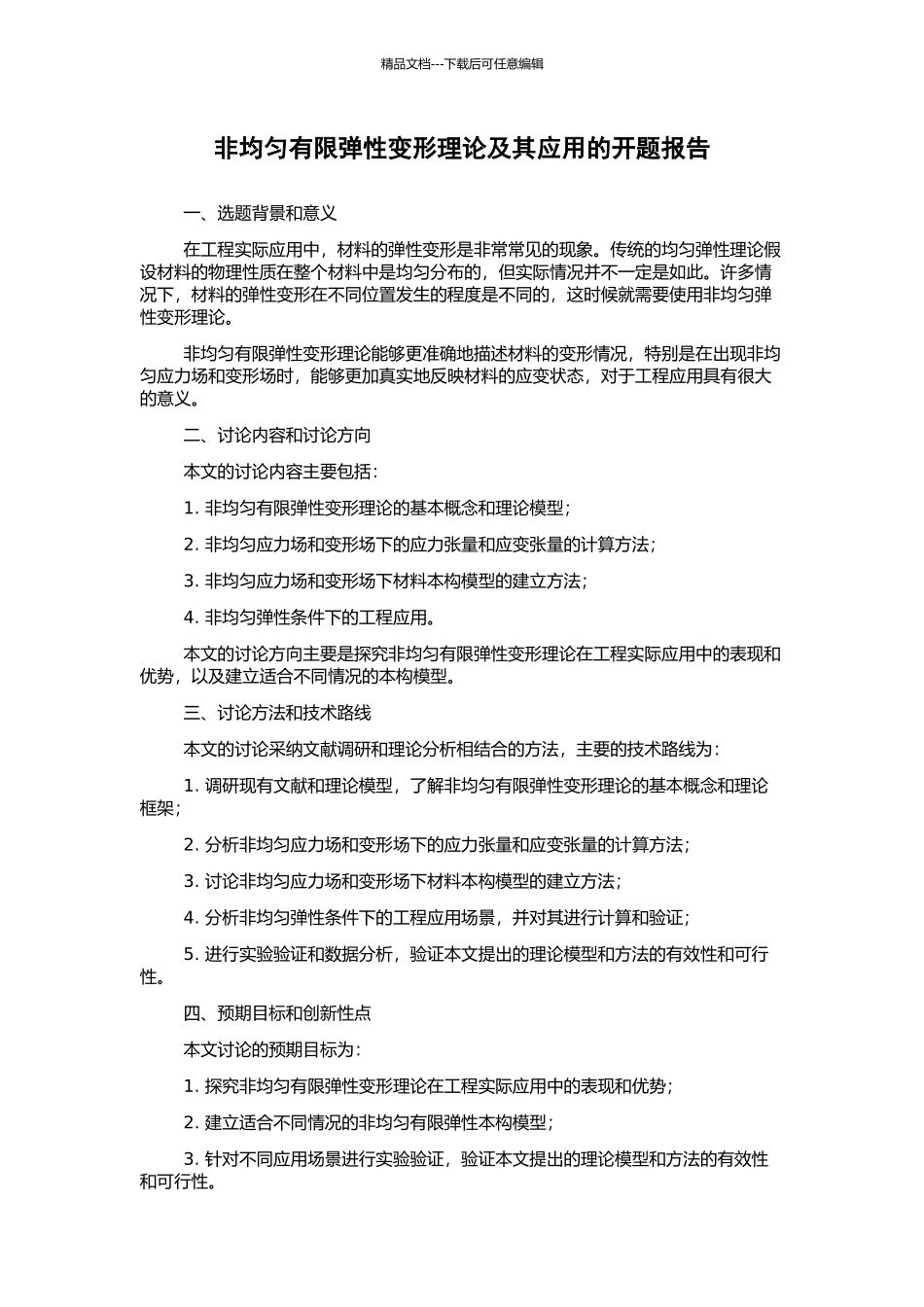 精品文档---下载后可任意编辑

非均匀有限弹性变形理论及其应用的开题报告

一、选题背景和意义

在工程实际应用中，材料的弹性变形是非常常见的现象。传统的均匀弹性理论假设材料的物理性质在整个材料中是均匀分布的，但实际情况并不一定是如此。许多情况下，材料的弹性变形在不同位置发生的程度是不同的，这时候就需要使用非均匀弹性变形理论。

非均匀有限弹性变形理论能够更准确地描述材料的变形情况，特别是在出现非均匀应力场和变形场时，能够更加真实地反映材料的应变状态，对于工程应用具有很大的意义。

二、讨论内容和讨论方向

本文的讨论内容主要包括：

1. 非均匀有限弹性变形理论的基本概念和理论模型；

2. 非均匀应力场和变形场下的应力张量和应变张量的计算方法；

3. 非均匀应力场和变形场下材料本构模型的建立方法；

4. 非均匀弹性条件下的工程应用。

本文的讨论方向主要是探究非均匀有限弹性变形理论在工程实际应用中的表现和优势，以及建立适合不同情况的本构模型。

三、讨论方法和技术路线

本文的讨论采纳文献调研和理论分析相结合的方法，主要的技术路线为：

1. 调研现有文献和理论模型，了解非均匀有限弹性变形理论的基本概念和理论框架；

2. 分析非均匀应力场和变形场下的应力张量和应变张量的计算方法；

3. 讨论非均匀应力场和变形场下材料本构模型的建立方法；

4. 分析非均匀弹性条件下的工程应用场景，并对其进行计算和验证；

5. 进行实验验证和数据分析，验证本文提出的理论模型和方法的有效性和可行性。

四、预期目标和创新性点

本文讨论的预期目标为：

1. 探究非均匀有限弹性变形理论在工程实际应用中的表现和优势；

2. 建立适合不同情况的非均匀有限弹性本构模型；

3. 针对不同应用场景进行实验验证，验证本文提出的理论模型和方法的有效性和可行性。